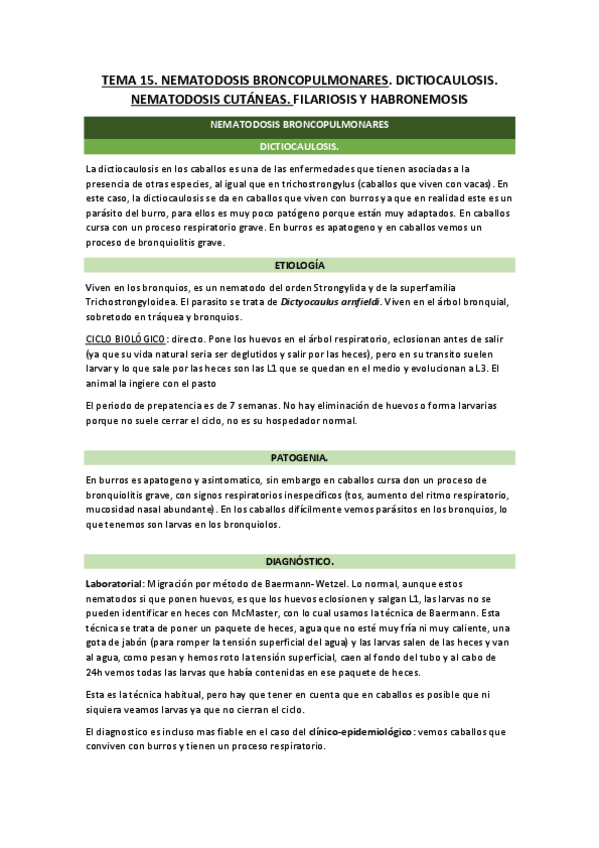 TEMA 15. NEMATODOSIS BRONCOPULMONARES. DICTIOCAULOSIS. NEMATODOSIS CUTÁNEAS. FILARIOSIS Y HABRONEMOSIS

NEMATODOSIS BRONCOPULMONARES

DICTIOCAULOSIS.

La dictiocaulosis en los caballos es una de las enfermedades que tienen asociadas a la presencia de otras especies, al igual que en trichostrongylus (caballos que viven con vacas). En este caso, la dictiocaulosis se da en caballos que viven con burros ya que en realidad este es un parásito del burro, para ellos es muy poco patógeno porque están muy adaptados. En caballos cursa con un proceso respiratorio grave. En burros es apatogeno y en caballos vemos un proceso de bronquiolitis grave.

ETIOLOGÍA

Viven en los bronquios, es un nematodo del orden Strongylida y de la superfamilia Trichostrongyloidea. El parasito se trata de Dictyocaulus arnfieldi. Viven en el árbol bronquial, sobretodo en tráquea y bronquios.

CICLO BIOLÓGICO: directo. Pone los huevos en el árbol respiratorio, eclosionan antes de salir (ya que su vida natural seria ser deglutidos y salir por las heces), pero en su transito suelen larvar y lo que sale por las heces son las L1 que se quedan en el medio y evolucionan a L3. El animal la ingiere con el pasto

El periodo de prepatencia es de 7 semanas. No hay eliminación de huevos o forma larvarias porque no suele cerrar el ciclo, no es su hospedador normal.

PATOGENIA.

En burros es apatogeno y asintomatico, sin embargo en caballos cursa don un proceso de bronquiolitis grave, con signos respiratorios inespecíficos (tos, aumento del ritmo respiratorio, mucosidad nasal abundante). En los caballos difícilmente vemos parásitos en los bronquios, lo que tenemos son larvas en los bronquiolos.

DIAGNÓSTICO.

Laboratorial: Migración por método de Baermann-Wetzel. Lo normal, aunque estos nematodos si que ponen huevos, es que los huevos eclosionen y salgan L1, las larvas no se pueden identificar en heces con McMaster, con lo cual usamos la técnica de Baermann. Esta técnica se trata de poner un paquete de heces, agua que no esté muy fría ni muy caliente, una gota de jabón (para romper la tensión superficial del agua) y las larvas salen de las heces y van al agua, como pesan y hemos roto la tensión superficial, caen al fondo del tubo y al cabo de 24h vemos todas las larvas que había contenidas en ese paquete de heces.

Esta es la técnica habitual, pero hay que tener en cuenta que en caballos es posible que ni siquiera veamos larvas ya que no cierran el ciclo.

El diagnostico es incluso mas fiable en el caso del clínico-epidemiológico: vemos caballos que conviven con burros y tienen un proceso respiratorio.